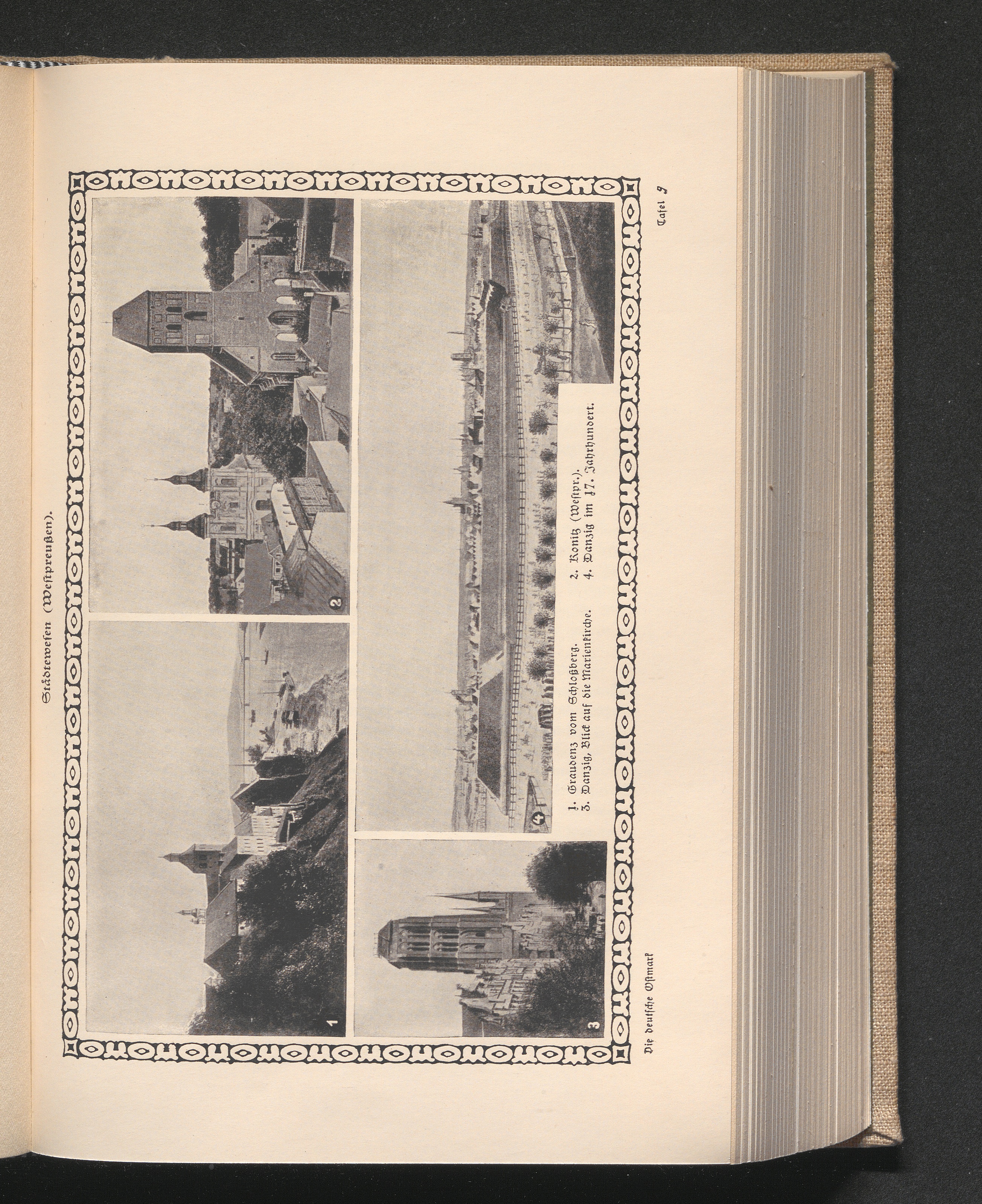 Städtewesen (Westpreußen).

1

2

3

4

1. Graudenz vom Schloßberg.
2. Konitz (Westpr.).
3. Danzig, Blick auf die Marienkirche.
4. Danzig im 17. Jahrhundert.

Die deutsche Ostmark

Tafel 9